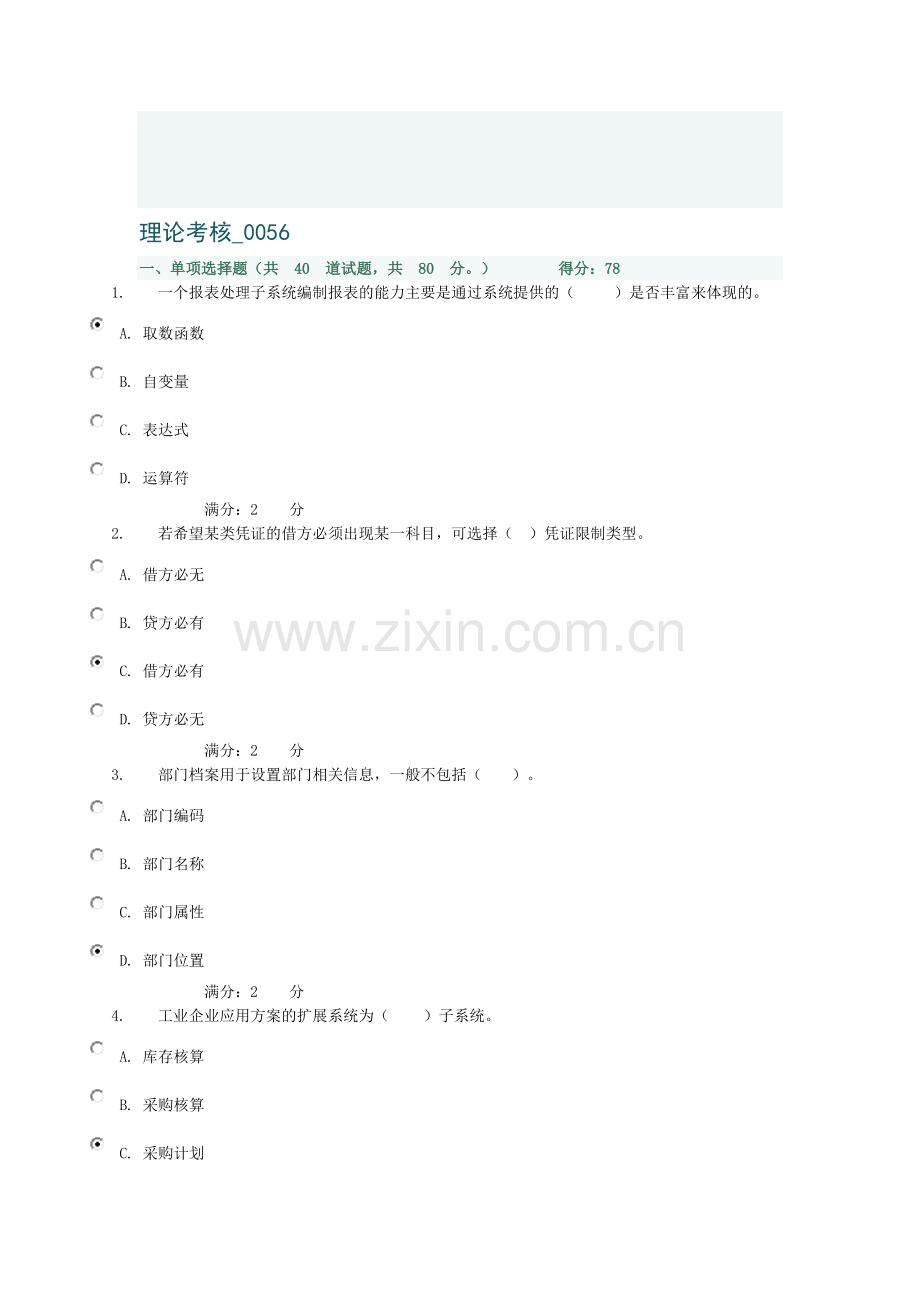 理论考核_0056

一、单项选择题（共 40 道试题，共 80 分。） 得分：78

1. 一个报表处理子系统编制报表的能力主要是通过系统提供的（ ）是否丰富来体现的。

A. 取数函数

B. 自变量

C. 表达式

D. 运算符

满分：2 分

2. 若希望某类凭证的借方必须出现某一科目，可选择（ ）凭证限制类型。

A. 借方必无

B. 贷方必有

C. 借方必有

D. 贷方必无

满分：2 分

3. 部门档案用于设置部门相关信息，一般不包括（ ）。

A. 部门编码

B. 部门名称

C. 部门属性

D. 部门位置

满分：2 分

4. 工业企业应用方案的扩展系统为（ ）子系统。

A. 库存核算

B. 采购核算

C. 采购计划

www.zixin.com.cn